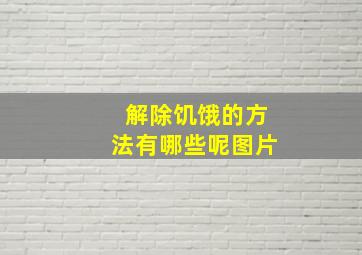 解除饥饿的方法有哪些呢图片